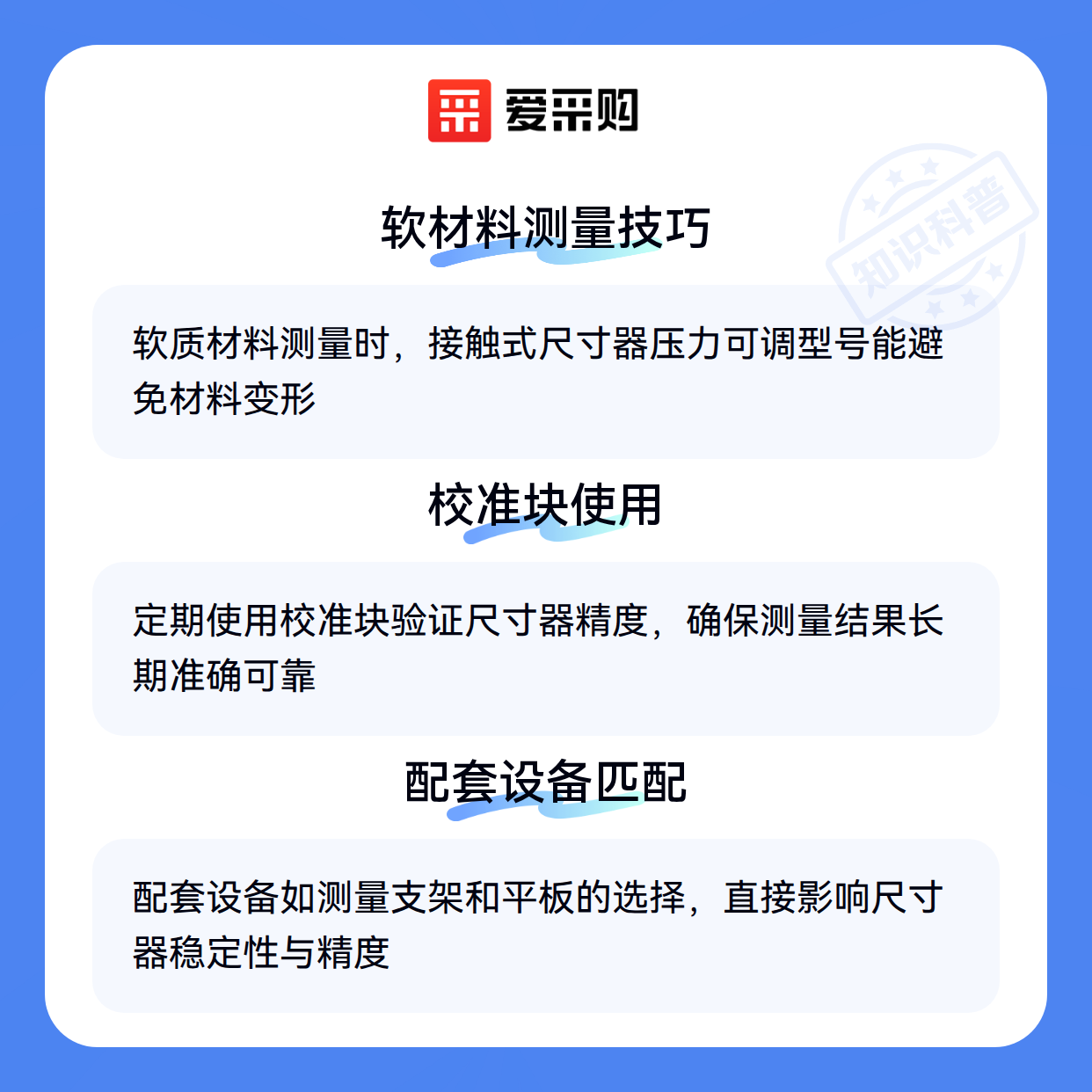 爱采购

软材料测量技巧

软质材料测量时，接触式尺寸器压力可调型号能避免材料变形

校准块使用

定期使用校准块验证尺寸器精度，确保测量结果长期准确可靠

配套设备匹配

配套设备如测量支架和平板的选择，直接影响尺寸器稳定性与精度

知识科普